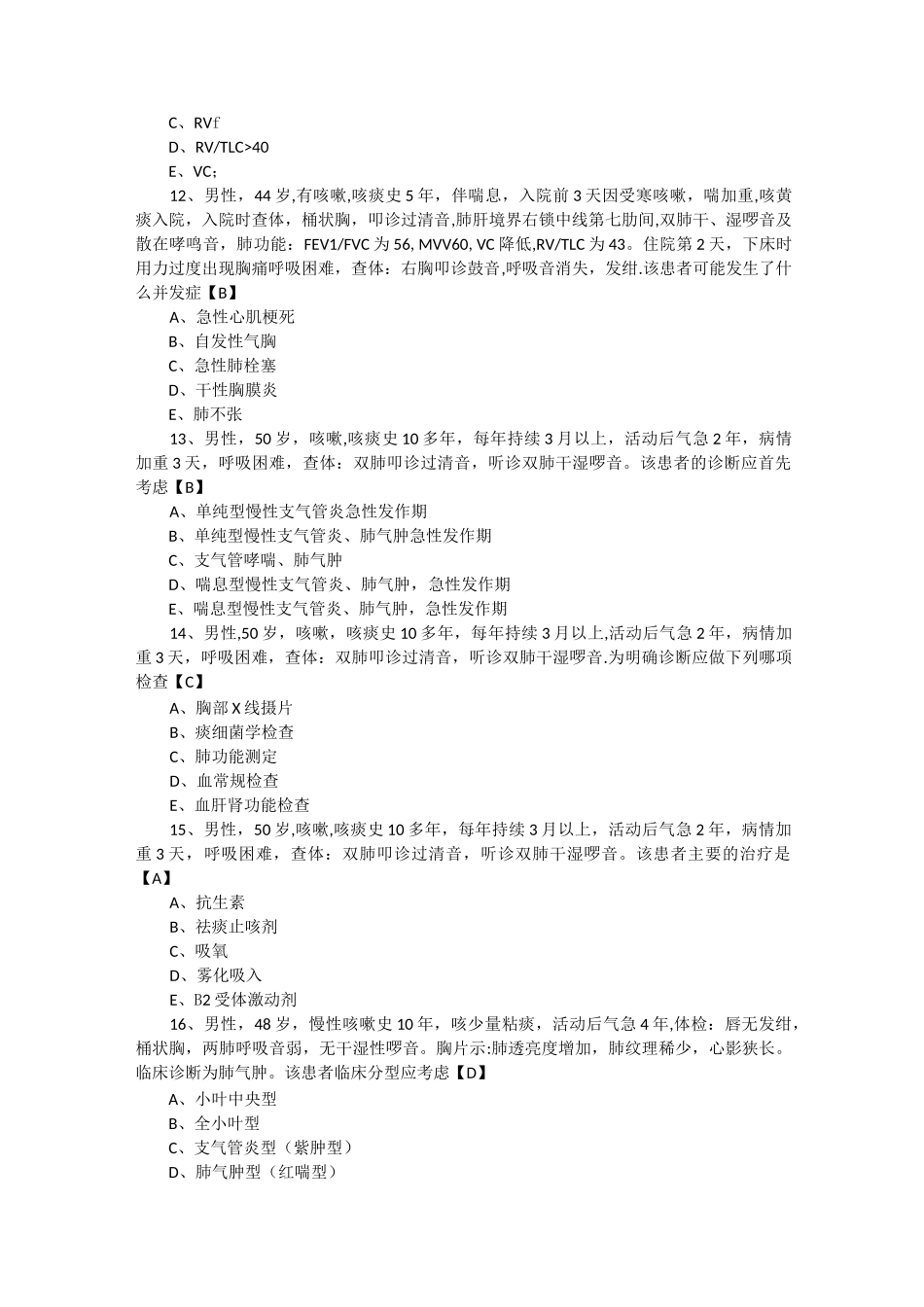 C、RVf

D、RV/TLC>40

E、VC;

12、男性，44岁,有咳嗽,咳痰史5年，伴喘息，入院前3天因受寒咳嗽，喘加重,咳黄痰入院，入院时查体，桶状胸，叩诊过清音,肺肝境界右锁中线第七肋间,双肺干、湿啰音及散在哮鸣音，肺功能：FEV1/FVC为56, MVV60, VC降低,RV/TLC为43。住院第2天，下床时用力过度出现胸痛呼吸困难，查体：右胸叩诊鼓音,呼吸音消失，发绀.该患者可能发生了什么并发症【B】

A、急性心肌梗死

B、自发性气胸

C、急性肺栓塞

D、干性胸膜炎

E、肺不张

13、男性，50岁，咳嗽,咳痰史10多年，每年持续3月以上，活动后气急2年，病情加重3天，呼吸困难，查体：双肺叩诊过清音，听诊双肺干湿啰音。该患者的诊断应首先考虑【B】

A、单纯型慢性支气管炎急性发作期

B、单纯型慢性支气管炎、肺气肿急性发作期

C、支气管哮喘、肺气肿

D、喘息型慢性支气管炎、肺气肿，急性发作期

E、喘息型慢性支气管炎、肺气肿，急性发作期

14、男性,50岁，咳嗽，咳痰史10多年，每年持续3月以上,活动后气急2年，病情加重3天，呼吸困难，查体：双肺叩诊过清音，听诊双肺干湿啰音.为明确诊断应做下列哪项检查【C】

A、胸部X线摄片

B、痰细菌学检查

C、肺功能测定

D、血常规检查

E、血肝肾功能检查

15、男性，50岁,咳嗽,咳痰史10多年，每年持续3月以上，活动后气急2年，病情加重3天，呼吸困难，查体：双肺叩诊过清音，听诊双肺干湿啰音。该患者主要的治疗是【A】

A、抗生素

B、祛痰止咳剂

C、吸氧

D、雾化吸入

E、B2受体激动剂

16、男性，48岁，慢性咳嗽史10年，咳少量粘痰，活动后气急4年,体检：唇无发绀，桶状胸，两肺呼吸音弱，无干湿性啰音。胸片示:肺透亮度增加，肺纹理稀少，心影狭长。临床诊断为肺气肿。该患者临床分型应考虑【D】

A、小叶中央型

B、全小叶型

C、支气管炎型（紫肿型）

D、肺气肿型（红喘型）